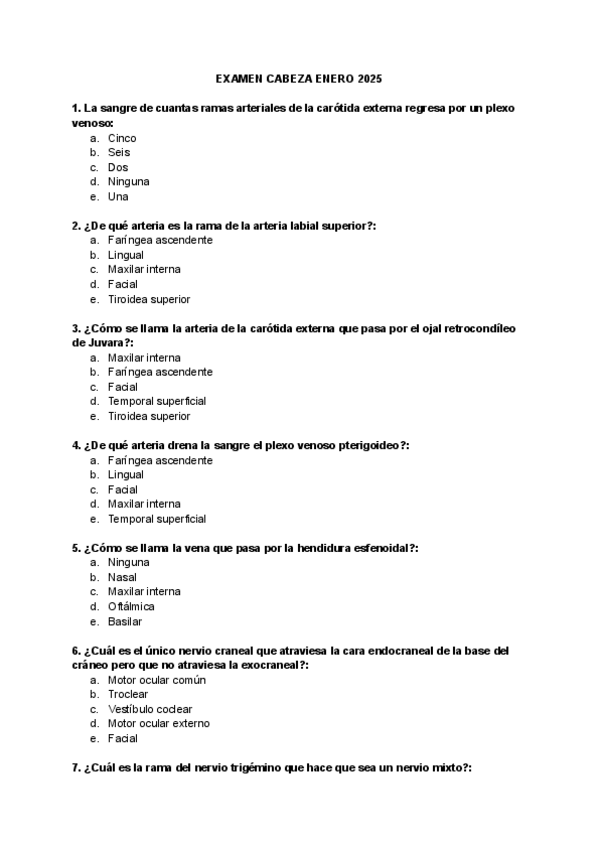 EXAMEN CABEZA ENERO 2025

1. La sangre de cuantas ramas arteriales de la carótida externa regresa por un plexo venoso:
a. Cinco
b. Seis
c. Dos
d. Ninguna
e. Una

2. ¿De qué arteria es la rama de la arteria labial superior?:
a. Faríngea ascendente
b. Lingual
c. Maxilar interna
d. Facial
e. Tiroidea superior

3. ¿Cómo se llama la arteria de la carótida externa que pasa por el ojal retrocondíleo de Juvara?:
a. Maxilar interna
b. Faríngea ascendente
c. Facial
d. Temporal superficial
e. Tiroidea superior

4. ¿De qué arteria drena la sangre el plexo venoso pterigoideo?:
a. Faríngea ascendente
b. Lingual
c. Facial
d. Maxilar interna
e. Temporal superficial

5. ¿Cómo se llama la vena que pasa por la hendidura esfenoidal?:
a. Ninguna
b. Nasal
c. Maxilar interna
d. Oftálmica
e. Basilar

6. ¿Cuál es el único nervio craneal que atraviesa la cara endocraneal de la base del cráneo pero que no atraviesa la exocraneal?:
a. Motor ocular común
b. Troclear
c. Vestíbulo coclear
d. Motor ocular externo
e. Facial

7. ¿Cuál es la rama del nervio trigémino que hace que sea un nervio mixto?: